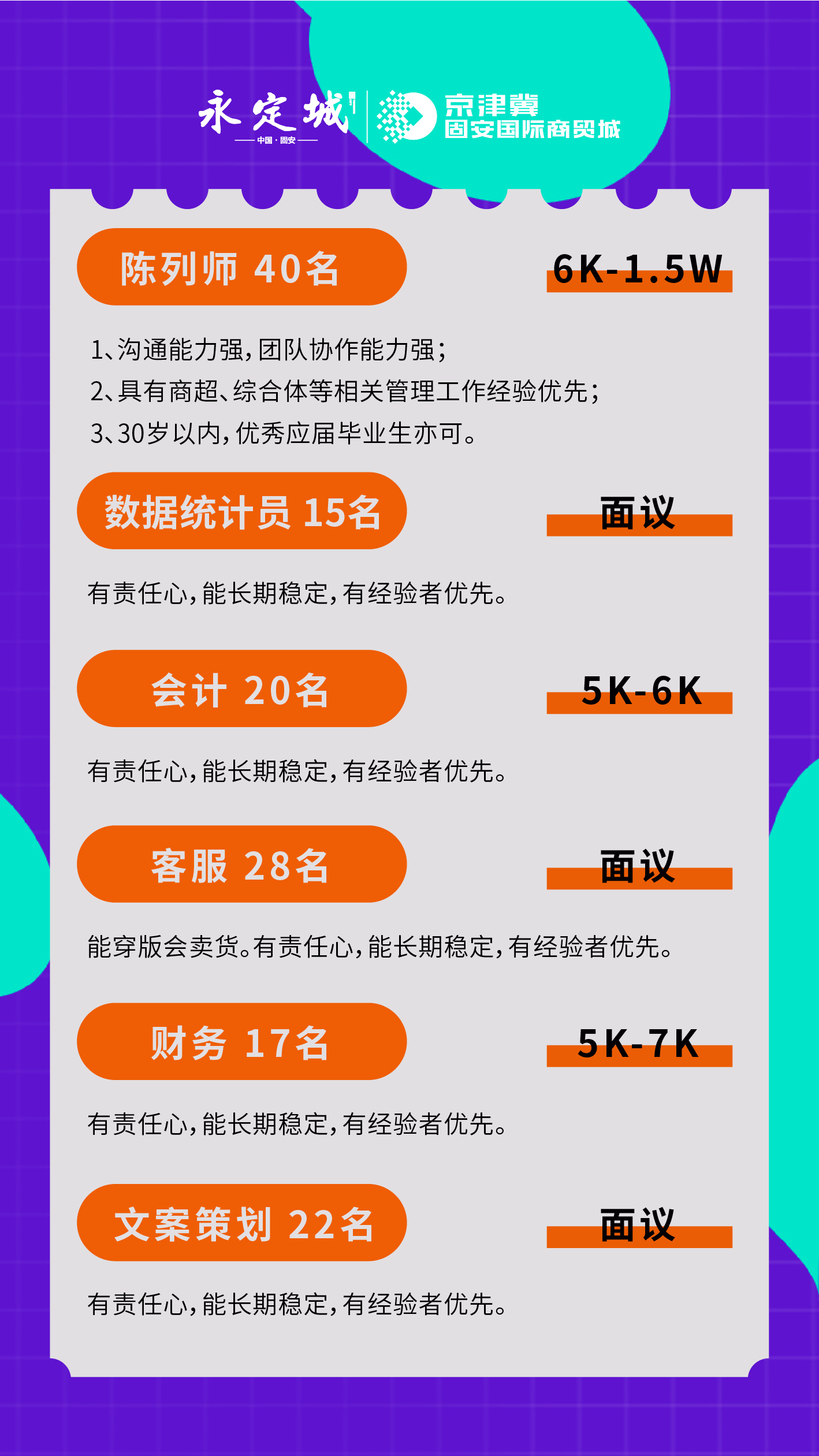 永定城
中国·固安

京津冀
固安国际商贸城

陈列师 40名

6K-1.5W

1、沟通能力强,团队协作能力强;
2、具有商超、综合体等相关管理工作经验优先;
3、30岁以内,优秀应届毕业生亦可。

数据统计员 15名

面议

有责任心,能长期稳定,有经验者优先。

会计 20名

5K-6K

有责任心,能长期稳定,有经验者优先。

客服 28名

面议

能穿版会卖货。有责任心,能长期稳定,有经验者优先。

财务 17名

5K-7K

有责任心,能长期稳定,有经验者优先。

文案策划 22名

面议

有责任心,能长期稳定,有经验者优先。